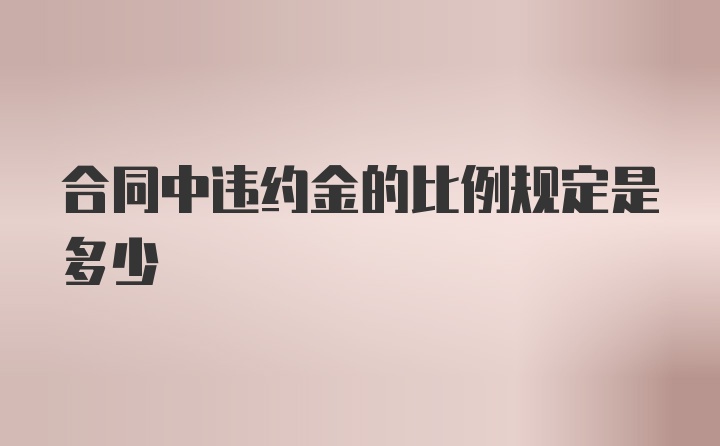 合同中违约金的比例规定是多少